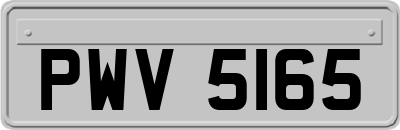 PWV 5165